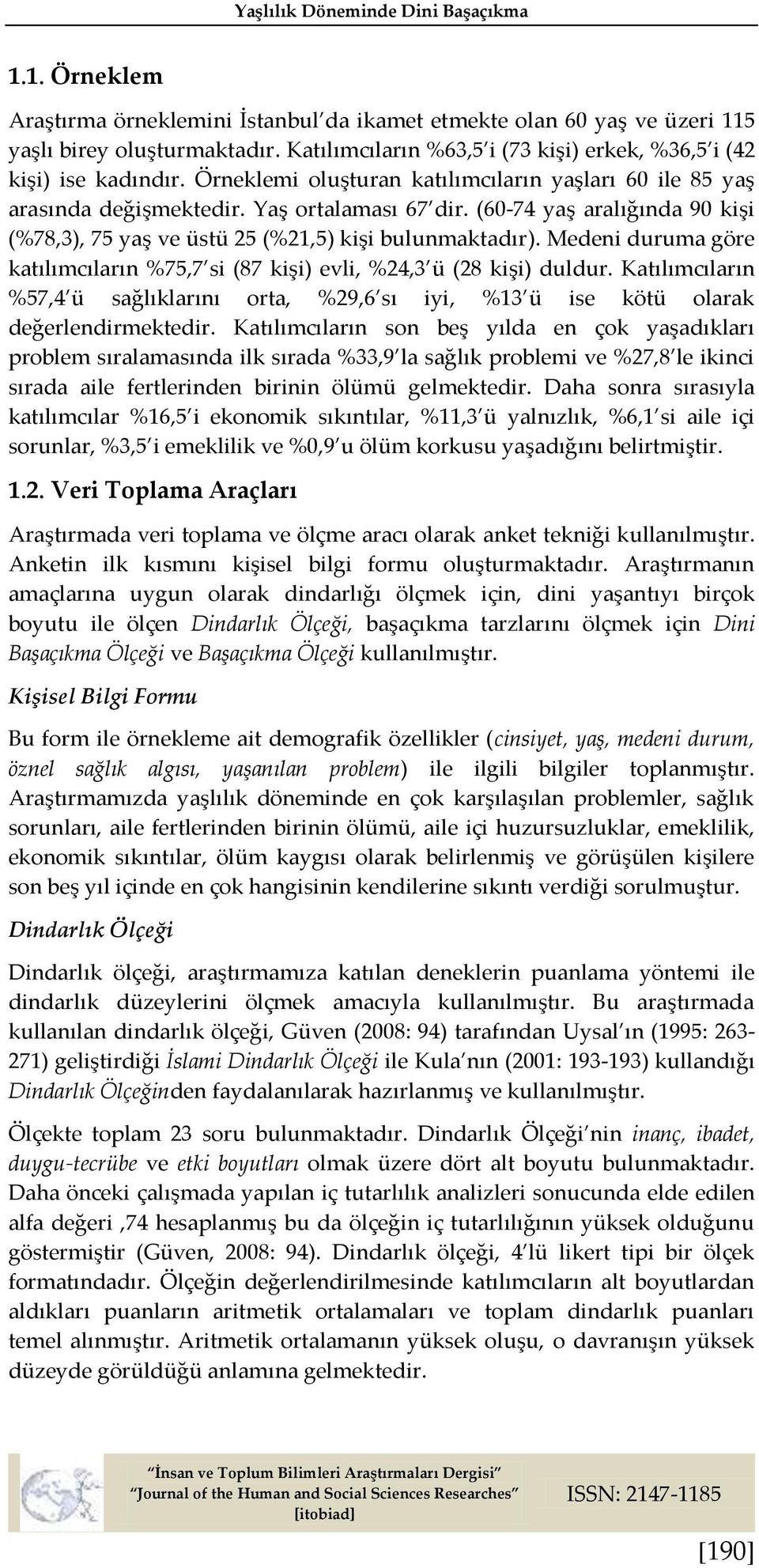 Yaşlılık Döneminde Dini Başaçıkma

1.1. Örneklem

Araştırma örneklemini İstanbul'da ikamet etmekte olan 60 yaş ve üzeri 115 yaşlı birey oluşturmaktadır. Katılımcıların %63,5'i (73 kişi) erkek, %36,5'i (42 kişi) ise kadındır. Örneklemi oluşturan katılımcıların yaşları 60 ile 85 yaş arasında değişmektedir. Yaş ortalaması 67'dir. (60-74 yaş aralığında 90 kişi (%78,3), 75 yaş ve üstü 25 (%21,5) kişi bulunmaktadır). Medeni duruma göre katılımcıların %75,7'si (87 kişi) evli, %24,3'ü (28 kişi) duldur. Katılımcıların %57,4'ü sağlıklarını orta, %29,6'sı iyi, %13'ü ise kötü olarak değerlendirmektedir. Katılımcıların son beş yılda en çok yaşadıkları problem sıralamasında ilk sırada %33,9'la sağlık problemi ve %27,8'le ikinci sırada aile fertlerinden birinin ölümü gelmektedir. Daha sonra sırasıyla katılımcılar %16,5'i ekonomik sıkıntılar, %11,3'ü yalnızlık, %6,1'si aile içi sorunlar, %3,5'i emeklilik ve %0,9'u ölüm korkusu yaşadığını belirtmiştir.

1.2. Veri Toplama Araçları

Araştırmada veri toplama ve ölçme aracı olarak anket tekniği kullanılmıştır. Anketin ilk kısmını kişisel bilgi formu oluşturmaktadır. Araştırmanın amaçlarına uygun olarak dindarlığı ölçmek için, dini yaşantıyı birçok boyutu ile ölçen Dindarlık Ölçeği, başaçıkma tarzlarını ölçmek için Dini Başaçıkma Ölçeği ve Başaçıkma Ölçeği kullanılmıştır.

Kişisel Bilgi Formu

Bu form ile örnekleme ait demografik özellikler (cinsiyet, yaş, medeni durum, öznel sağlık algısı, yaşanılan problem) ile ilgili bilgiler toplanmıştır. Araştırmamızda yaşlılık döneminde en çok karşılaşılan problemler, sağlık sorunları, aile fertlerinden birinin ölümü, aile içi huzursuzluklar, emeklilik, ekonomik sıkıntılar, ölüm kaygısı olarak belirlenmiş ve görüşülen kişilere son beş yıl içinde en çok hangisinin kendilerine sıkıntı verdiği sorulmuştur.

Dindarlık Ölçeği

Dindarlık ölçeği, araştırmamıza katılan deneklerin puanlama yöntemi ile dindarlık düzeylerini ölçmek amacıyla kullanılmıştır. Bu araştırmada kullanılan dindarlık ölçeği, Güven (2008: 94) tarafından Uysal'ın (1995: 263-271) geliştirdiği İslami Dindarlık Ölçeği ile Kula'nın (2001: 193-193) kullandığı Dindarlık Ölçeğinden faydalanılarak hazırlanmış ve kullanılmıştır.

Ölçekte toplam 23 soru bulunmaktadır. Dindarlık Ölçeği'nin inanç, ibadet, duygu-tecrübe ve etki boyutları olmak üzere dört alt boyutu bulunmaktadır. Daha önceki çalışmada yapılan iç tutarlılık analizleri sonucunda elde edilen alfa değeri ,74 hesaplanmış bu da ölçeğin iç tutarlılığının yüksek olduğunu göstermiştir (Güven, 2008: 94). Dindarlık ölçeği, 4'lü likert tipi bir ölçek formatındadır. Ölçeğin değerlendirilmesinde katılımcıların alt boyutlardan aldıkları puanların aritmetik ortalamaları ve toplam dindarlık puanları temel alınmıştır. Aritmetik ortalamanın yüksek oluşu, o davranışın yüksek düzeyde görüldüğü anlamına gelmektedir.

"İnsan ve Toplum Bilimleri Araştırmaları Dergisi"
"Journal of the Human and Social Sciences Researches"
[itobiad]

ISSN: 2147-1185

[190]